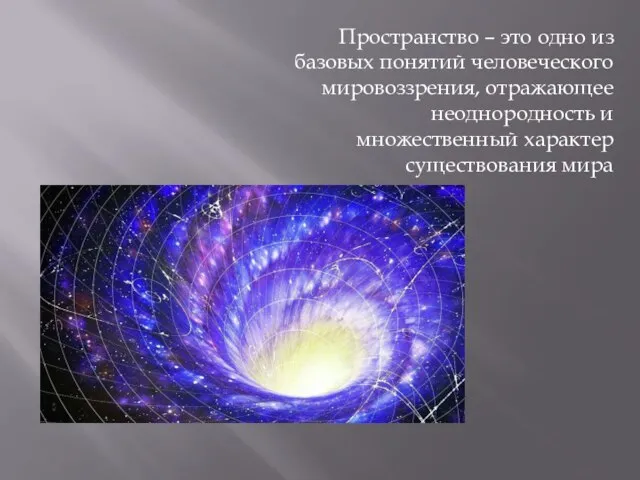 Пространство – это одно из базовых понятий человеческого мировоззрения, отражающее неоднородность и множественный характер существования мира